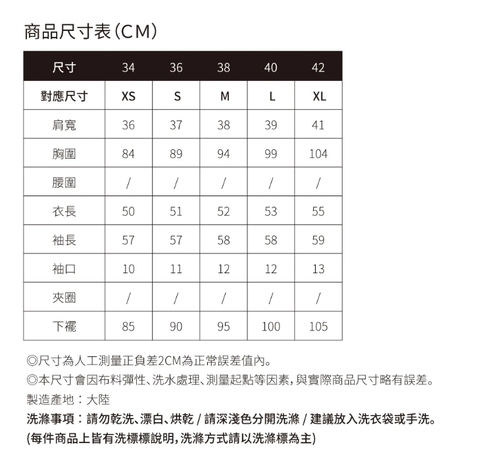 商品尺寸表(CM)

| 尺寸 | 34 | 36 | 38 | 40 | 42 |
|---|---|---|---|---|---|
| 對應尺寸 | XS | S | M | L | XL |
| 肩寬 | 36 | 37 | 38 | 39 | 41 |
| 胸圍 | 84 | 89 | 94 | 99 | 104 |
| 腰圍 | / | / | / | / | / |
| 衣長 | 50 | 51 | 52 | 53 | 55 |
| 袖長 | 57 | 57 | 58 | 58 | 59 |
| 袖口 | 10 | 11 | 12 | 12 | 13 |
| 夾圈 | / | / | / | / | / |
| 下襬 | 85 | 90 | 95 | 100 | 105 |

◎尺寸為人工測量正負差2CM為正常誤差值內。
◎本尺寸會因布料彈性、洗水處理、測量起點等因素,與實際商品尺寸略有誤差。
製造產地:大陸
洗滌事項:請勿乾洗、漂白、烘乾 / 請深淺色分開洗滌 / 建議放入洗衣袋或手洗。
(每件商品上皆有洗標標說明,洗滌方式請以洗滌標為主)